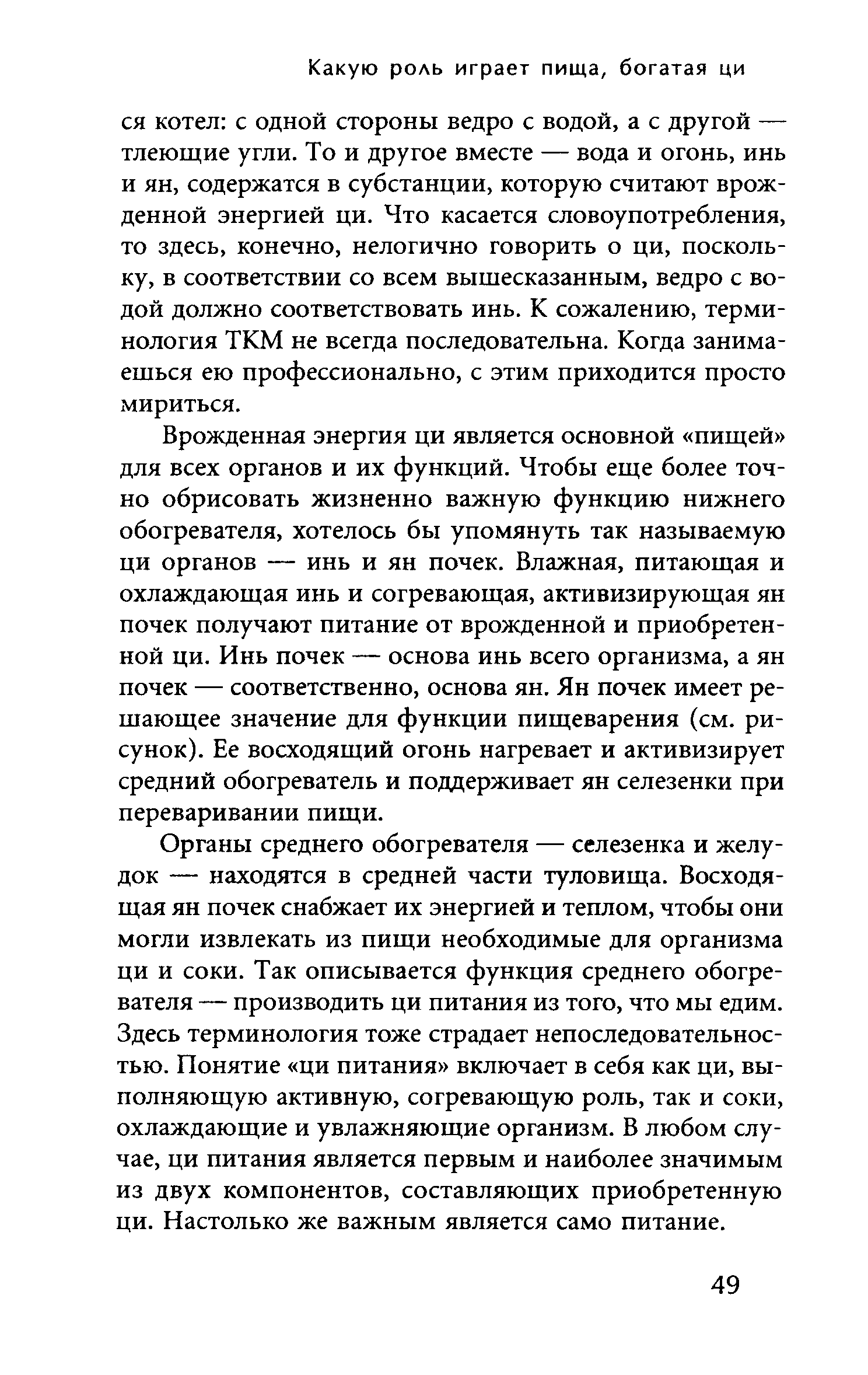 Какую роль играет пища, богатая ци

ся котел: с одной стороны ведро с водой, а с другой — тлеющие угли. То и другое вместе — вода и огонь, инь и ян, содержатся в субстанции, которую считают врожденной энергией ци. Что касается словоупотребления, то здесь, конечно, нелогично говорить о ци, поскольку, в соответствии со всем вышесказанным, ведро с водой должно соответствовать инь. К сожалению, терминология ТКМ не всегда последовательна. Когда занимаешься ею профессионально, с этим приходится просто мириться.

Врожденная энергия ци является основной «пищей» для всех органов и их функций. Чтобы еще более точно обрисовать жизненно важную функцию нижнего обогревателя, хотелось бы упомянуть так называемую ци органов — инь и ян почек. Влажная, питающая и охлаждающая инь и согревающая, активизирующая ян почек получают питание от врожденной и приобретенной ци. Инь почек — основа инь всего организма, а ян почек — соответственно, основа ян. Ян почек имеет решающее значение для функции пищеварения (см. рисунок). Ее восходящий огонь нагревает и активизирует средний обогреватель и поддерживает ян селезенки при переваривании пищи.

Органы среднего обогревателя — селезенка и желудок — находятся в средней части туловища. Восходящая ян почек снабжает их энергией и теплом, чтобы они могли извлекать из пищи необходимые для организма ци и соки. Так описывается функция среднего обогревателя — производить ци питания из того, что мы едим. Здесь терминология тоже страдает непоследовательностью. Понятие «ци питания» включает в себя как ци, выполняющую активную, согревающую роль, так и соки, охлаждающие и увлажняющие организм. В любом случае, ци питания является первым и наиболее значимым из двух компонентов, составляющих приобретенную ци. Настолько же важным является само питание.

49